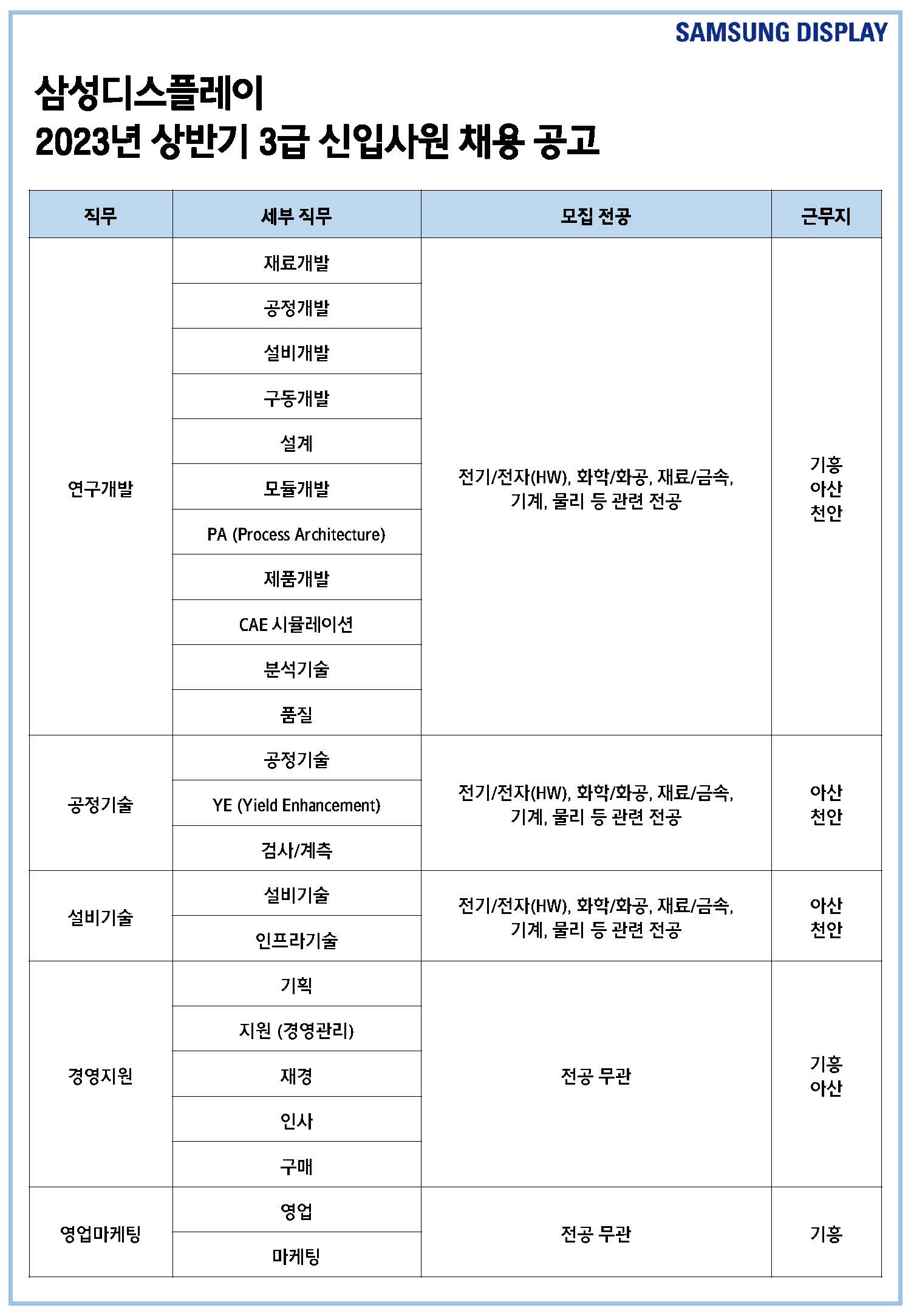 SAMSUNG DISPLAY

삼성디스플레이
2023년 상반기 3급 신입사원 채용 공고

| 직무 | 세부 직무 | 모집 전공 | 근무지 |
|---|---|---|---|
| 연구개발 | 재료개발 | 전기/전자(HW), 화학/화공, 재료/금속, 기계, 물리 등 관련 전공 | 기흥 아산 천안 |
| | 공정개발 | | |
| | 설비개발 | | |
| | 구동개발 | | |
| | 설계 | | |
| | 모듈개발 | | |
| | PA (Process Architecture) | | |
| | 제품개발 | | |
| | CAE 시뮬레이션 | | |
| | 분석기술 | | |
| | 품질 | | |
| 공정기술 | 공정기술 | 전기/전자(HW), 화학/화공, 재료/금속, 기계, 물리 등 관련 전공 | 아산 천안 |
| | YE (Yield Enhancement) | | |
| | 검사/계측 | | |
| 설비기술 | 설비기술 | 전기/전자(HW), 화학/화공, 재료/금속, 기계, 물리 등 관련 전공 | 아산 천안 |
| | 인프라기술 | | |
| 경영지원 | 기획 | 전공 무관 | 기흥 아산 |
| | 지원 (경영관리) | | |
| | 재경 | | |
| | 인사 | | |
| | 구매 | | |
| 영업마케팅 | 영업 | 전공 무관 | 기흥 |
| | 마케팅 | | |